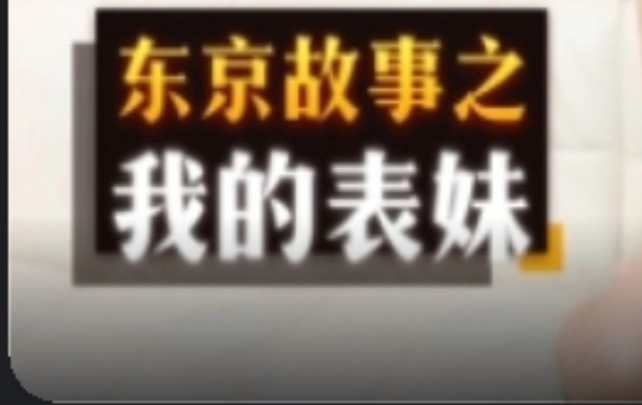 东京故事之
我的表妹